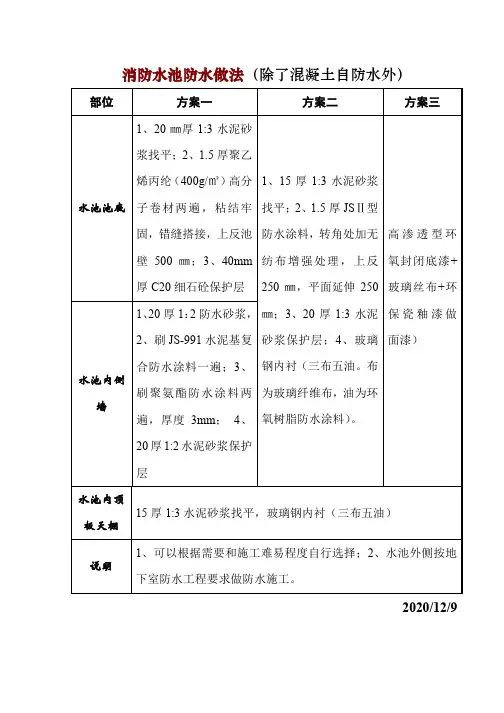 消防水池防水做法（除了混凝土自防水外）

| 部位 | 方案一 | 方案二 | 方案三 |
|---|---|---|---|
| 水池池底 | 1、20 ㎜厚 1:3 水泥砂浆找平；2、1.5 厚聚乙烯丙纶（400g/㎡）高分子卷材两遍，粘结牢固，错缝搭接，上反池壁 500 ㎜；3、40mm 厚 C20 细石砼保护层 | 1、15 厚 1:3 水泥砂浆找平；2、1.5 厚 JSⅡ型防水涂料，转角处加无纺布增强处理，上反 250 ㎜，平面延伸 250 ㎜；3、20 厚 1:3 水泥砂浆保护层；4、玻璃钢内衬（三布五油。布为玻璃纤维布，油为环氧树脂防水涂料）。 | 高渗透型环氧封闭底漆+玻璃丝布+环保瓷釉漆做面漆） |
| 水池内侧墙 | 1、20 厚 1:2 防水砂浆，2、刷 JS-991 水泥基复合防水涂料一遍；3、刷聚氨酯防水涂料两遍，厚度 3mm； 4、20 厚 1:2 水泥砂浆保护层 | | |
| 水池内顶板天棚 | 15 厚 1:3 水泥砂浆找平，玻璃钢内衬（三布五油） | | |
| 说明 | 1、可以根据需要和施工难易程度自行选择；2、水池外侧按地下室防水工程要求做防水施工。 | | |

2020/12/9